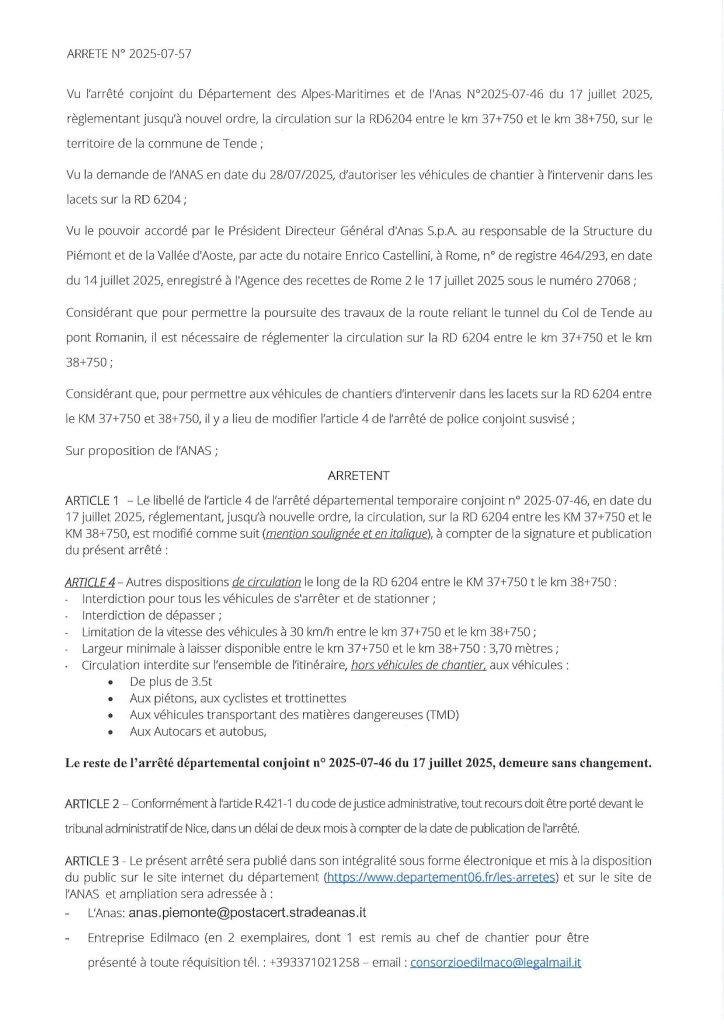 ARRETE N° 2025-07-57

Vu l'arrêté conjoint du Département des Alpes-Maritimes et de l'Anas N°2025-07-46 du 17 juillet 2025, règlementant jusqu'à nouvel ordre, la circulation sur la RD6204 entre le km 37+750 et le km 38+750, sur le territoire de la commune de Tende ;

Vu la demande de l'ANAS en date du 28/07/2025, d'autoriser les véhicules de chantier à l'intervenir dans les lacets sur la RD 6204 ;

Vu le pouvoir accordé par le Président Directeur Général d'Anas S.p.A. au responsable de la Structure du Piémont et de la Vallée d'Aoste, par acte du notaire Enrico Castellini, à Rome, n° de registre 464/293, en date du 14 juillet 2025, enregistré à l'Agence des recettes de Rome 2 le 17 juillet 2025 sous le numéro 27068 ;

Considérant que pour permettre la poursuite des travaux de la route reliant le tunnel du Col de Tende au pont Romanin, il est nécessaire de réglementer la circulation sur la RD 6204 entre le km 37+750 et le km 38+750 ;

Considérant que, pour permettre aux véhicules de chantiers d'intervenir dans les lacets sur la RD 6204 entre le KM 37+750 et 38+750, il y a lieu de modifier l'article 4 de l'arrêté de police conjoint susvisé ;

Sur proposition de l'ANAS ;

ARRETENT

ARTICLE 1 – Le libellé de l'article 4 de l'arrêté départemental temporaire conjoint n° 2025-07-46, en date du 17 juillet 2025, réglementant, jusqu'à nouvelle ordre, la circulation, sur la RD 6204 entre les KM 37+750 et le KM 38+750, est modifié comme suit (mention soulignée et en italique), à compter de la signature et publication du présent arrêté :

ARTICLE 4 – Autres dispositions de circulation le long de la RD 6204 entre le KM 37+750 t le km 38+750 :
- Interdiction pour tous les véhicules de s'arrêter et de stationner ;
- Interdiction de dépasser ;
- Limitation de la vitesse des véhicules à 30 km/h entre le km 37+750 et le km 38+750 ;
- Largeur minimale à laisser disponible entre le km 37+750 et le km 38+750 : 3,70 mètres ;
- Circulation interdite sur l'ensemble de l'itinéraire, hors véhicules de chantier, aux véhicules :
  • De plus de 3.5t
  • Aux piétons, aux cyclistes et trottinettes
  • Aux véhicules transportant des matières dangereuses (TMD)
  • Aux Autocars et autobus,

Le reste de l'arrêté départemental conjoint n° 2025-07-46 du 17 juillet 2025, demeure sans changement.

ARTICLE 2 – Conformément à l'article R.421-1 du code de justice administrative, tout recours doit être porté devant le tribunal administratif de Nice, dans un délai de deux mois à compter de la date de publication de l'arrêté.

ARTICLE 3 - Le présent arrêté sera publié dans son intégralité sous forme électronique et mis à la disposition du public sur le site internet du département (https://www.departement06.fr/les-arretes) et sur le site de l'ANAS et ampliation sera adressée à :
- L'Anas: anas.piemonte@postacert.stradeanas.it
- Entreprise Edilmaco (en 2 exemplaires, dont 1 est remis au chef de chantier pour être présenté à toute réquisition tél. : +393371021258 – email : consorzioedilmaco@legalmail.it